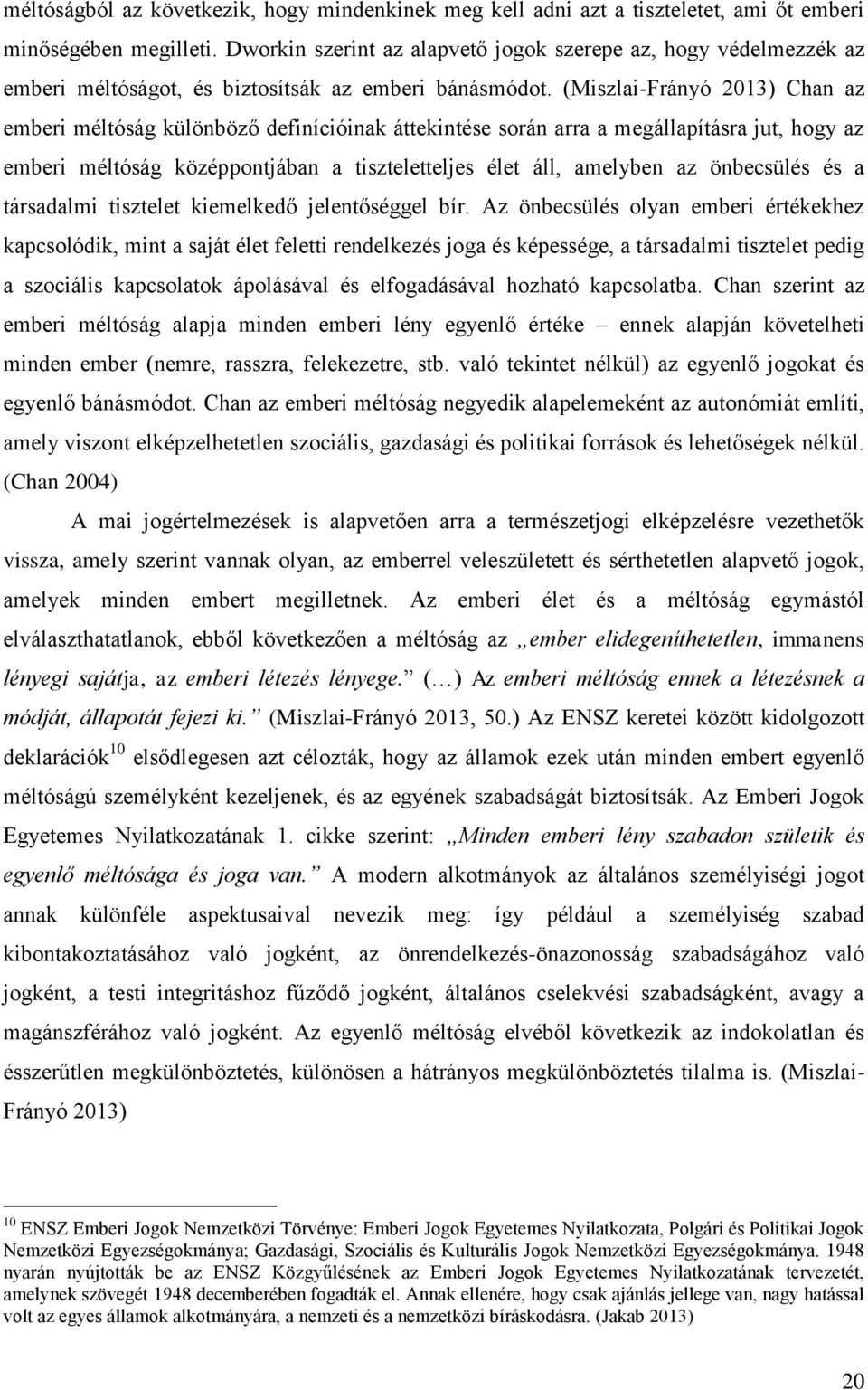 méltóságból az következik, hogy mindenkinek meg kell adni azt a tiszteletet, ami őt emberi minőségében megilleti. Dworkin szerint az alapvető jogok szerepe az, hogy védelmezzék az emberi méltóságot, és biztosítsák az emberi bánásmódot. (Miszlai-Frányó 2013) Chan az emberi méltóság különböző definícióinak áttekintése során arra a megállapításra jut, hogy az emberi méltóság középpontjában a tiszteletteljes élet áll, amelyben az önbecsülés és a társadalmi tisztelet kiemelkedő jelentőséggel bír. Az önbecsülés olyan emberi értékekhez kapcsolódik, mint a saját élet feletti rendelkezés joga és képessége, a társadalmi tisztelet pedig a szociális kapcsolatok ápolásával és elfogadásával hozható kapcsolatba. Chan szerint az emberi méltóság alapja minden emberi lény egyenlő értéke – ennek alapján követelheti minden ember (nemre, rasszra, felekezetre, stb. való tekintet nélkül) az egyenlő jogokat és egyenlő bánásmódot. Chan az emberi méltóság negyedik alapelemeként az autonómiát említi, amely viszont elképzelhetetlen szociális, gazdasági és politikai források és lehetőségek nélkül. (Chan 2004)

A mai jogértelmezések is alapvetően arra a természetjogi elképzelésre vezethetők vissza, amely szerint vannak olyan, az emberrel veleszületett és sérthetetlen alapvető jogok, amelyek minden embert megilletnek. Az emberi élet és a méltóság egymástól elválaszthatatlanok, ebből következően a méltóság az „ember elidegeníthetetlen, immanens lényegi sajátja, az emberi létezés lényege.” (…) Az emberi méltóság ennek a létezésnek a módját, állapotát fejezi ki.” (Miszlai-Frányó 2013, 50.) Az ENSZ keretei között kidolgozott deklarációk$^{10}$ elsődlegesen azt célozták, hogy az államok ezek után minden embert egyenlő méltóságú személyként kezeljenek, és az egyének szabadságát biztosítsák. Az Emberi Jogok Egyetemes Nyilatkozatának 1. cikke szerint: „Minden emberi lény szabadon születik és egyenlő méltósága és joga van.” A modern alkotmányok az általános személyiségi jogot annak különféle aspektusaival nevezik meg: így például a személyiség szabad kibontakoztatásához való jogként, az önrendelkezés-önazonosság szabadságához való jogként, a testi integritáshoz fűződő jogként, általános cselekvési szabadságként, avagy a magánszférához való jogként. Az egyenlő méltóság elvéből következik az indokolatlan és ésszerűtlen megkülönböztetés, különösen a hátrányos megkülönböztetés tilalma is. (Miszlai-Frányó 2013)

$^{10}$ ENSZ Emberi Jogok Nemzetközi Törvénye: Emberi Jogok Egyetemes Nyilatkozata, Polgári és Politikai Jogok Nemzetközi Egyezségokmánya; Gazdasági, Szociális és Kulturális Jogok Nemzetközi Egyezségokmánya. 1948 nyarán nyújtották be az ENSZ Közgyűlésének az Emberi Jogok Egyetemes Nyilatkozatának tervezetét, amelynek szövegét 1948 decemberében fogadták el. Annak ellenére, hogy csak ajánlás jellege van, nagy hatással volt az egyes államok alkotmányára, a nemzeti és a nemzetközi bíráskodásra. (Jakab 2013)

20